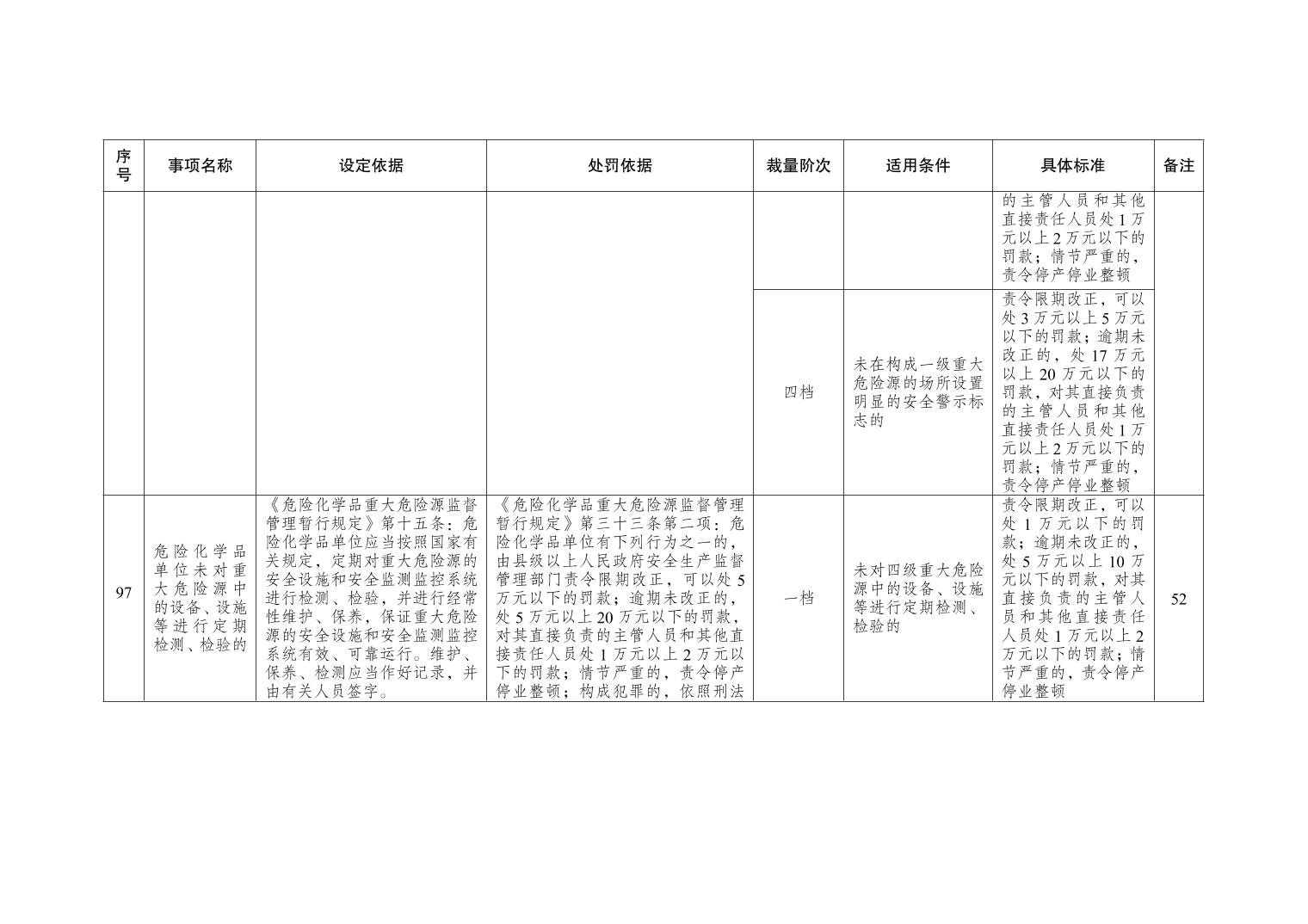 | 序号 | 事项名称 | 设定依据 | 处罚依据 | 裁量阶次 | 适用条件 | 具体标准 | 备注 |
|---|---|---|---|---|---|---|---|
| | | | | | | 的主管人员和其他直接责任人员处1万元以上2万元以下的罚款；情节严重的，责令停产停业整顿 | |
| | | | | 四档 | 未在构成一级重大危险源的场所设置明显的安全警示标志的 | 责令限期改正，可以处3万元以上5万元以下的罚款；逾期未改正的，处17万元以上20万元以下的罚款，对其直接负责的主管人员和其他直接责任人员处1万元以上2万元以下的罚款；情节严重的，责令停产停业整顿 | |
| 97 | 危险化学品单位未对重大危险源中的设备、设施等进行定期检测、检验的 | 《危险化学品重大危险源监督管理暂行规定》第十五条：危险化学品单位应当按照国家有关规定，定期对重大危险源的安全设施和安全监测监控系统进行检测、检验，并进行经常性维护、保养，保证重大危险源的安全设施和安全监测监控系统有效、可靠运行。维护、保养、检测应当作好记录，并由有关人员签字。 | 《危险化学品重大危险源监督管理暂行规定》第三十三条第二项：危险化学品单位有下列行为之一的，由县级以上人民政府安全生产监督管理部门责令限期改正，可以处5万元以下的罚款；逾期未改正的，处5万元以上20万元以下的罚款，对其直接负责的主管人员和其他直接责任人员处1万元以上2万元以下的罚款；情节严重的，责令停产停业整顿；构成犯罪的，依照刑法 | 一档 | 未对四级重大危险源中的设备、设施等进行定期检测、检验的 | 责令限期改正，可以处1万元以下的罚款；逾期未改正的，处5万元以上10万元以下的罚款，对其直接负责的主管人员和其他直接责任人员处1万元以上2万元以下的罚款；情节严重的，责令停产停业整顿 | 52 |